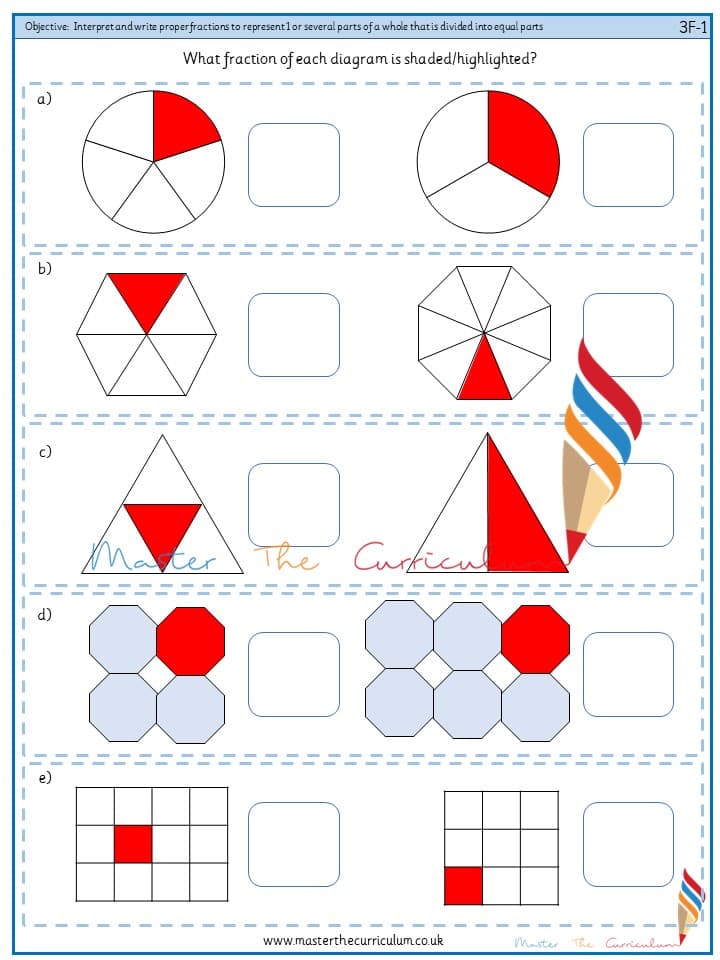 Objective: Interpret and write proper fractions to represent 1 or several parts of a whole that is divided into equal parts

3F-1

What fraction of each diagram is shaded/highlighted?

a)

b)

c)

d)

e)

www.masterthecurriculum.co.uk

Master The Curriculum